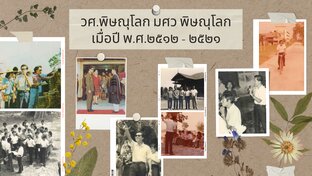 วศ.พิษณุโลก มศว พิษณุโลก
เมื่อปี พ.ศ.๒๕๑๒ - ๒๕๒๑